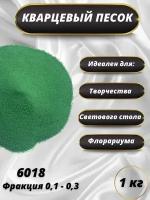 КВАРЦЕВЫЙ ПЕСОК

Идеален для:

Творчества

Светового стола

Флорариума

6018
Фракция 0,1 - 0,3

1 кг